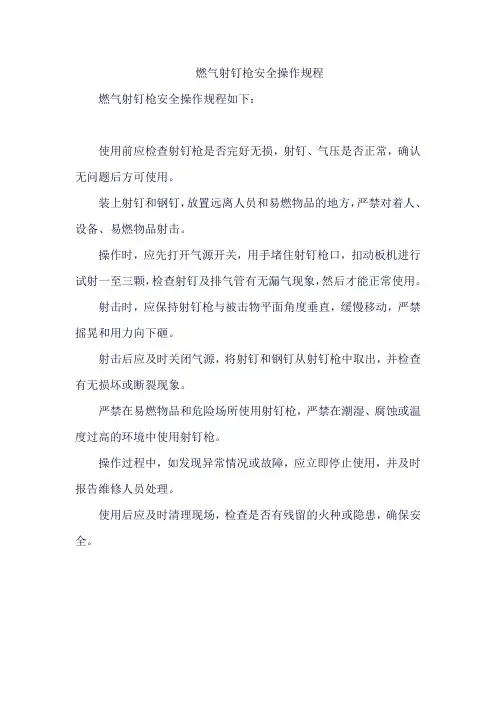 燃气射钉枪安全操作规程

燃气射钉枪安全操作规程如下：

使用前应检查射钉枪是否完好无损，射钉、气压是否正常，确认无问题后方可使用。

装上射钉和钢钉，放置远离人员和易燃物品的地方，严禁对着人、设备、易燃物品射击。

操作时，应先打开气源开关，用手堵住射钉枪口，扣动板机进行试射一至三颗，检查射钉及排气管有无漏气现象，然后才能正常使用。

射击时，应保持射钉枪与被击物平面角度垂直，缓慢移动，严禁摇晃和用力向下砸。

射击后应及时关闭气源，将射钉和钢钉从射钉枪中取出，并检查有无损坏或断裂现象。

严禁在易燃物品和危险场所使用射钉枪，严禁在潮湿、腐蚀或温度过高的环境中使用射钉枪。

操作过程中，如发现异常情况或故障，应立即停止使用，并及时报告维修人员处理。

使用后应及时清理现场，检查是否有残留的火种或隐患，确保安全。